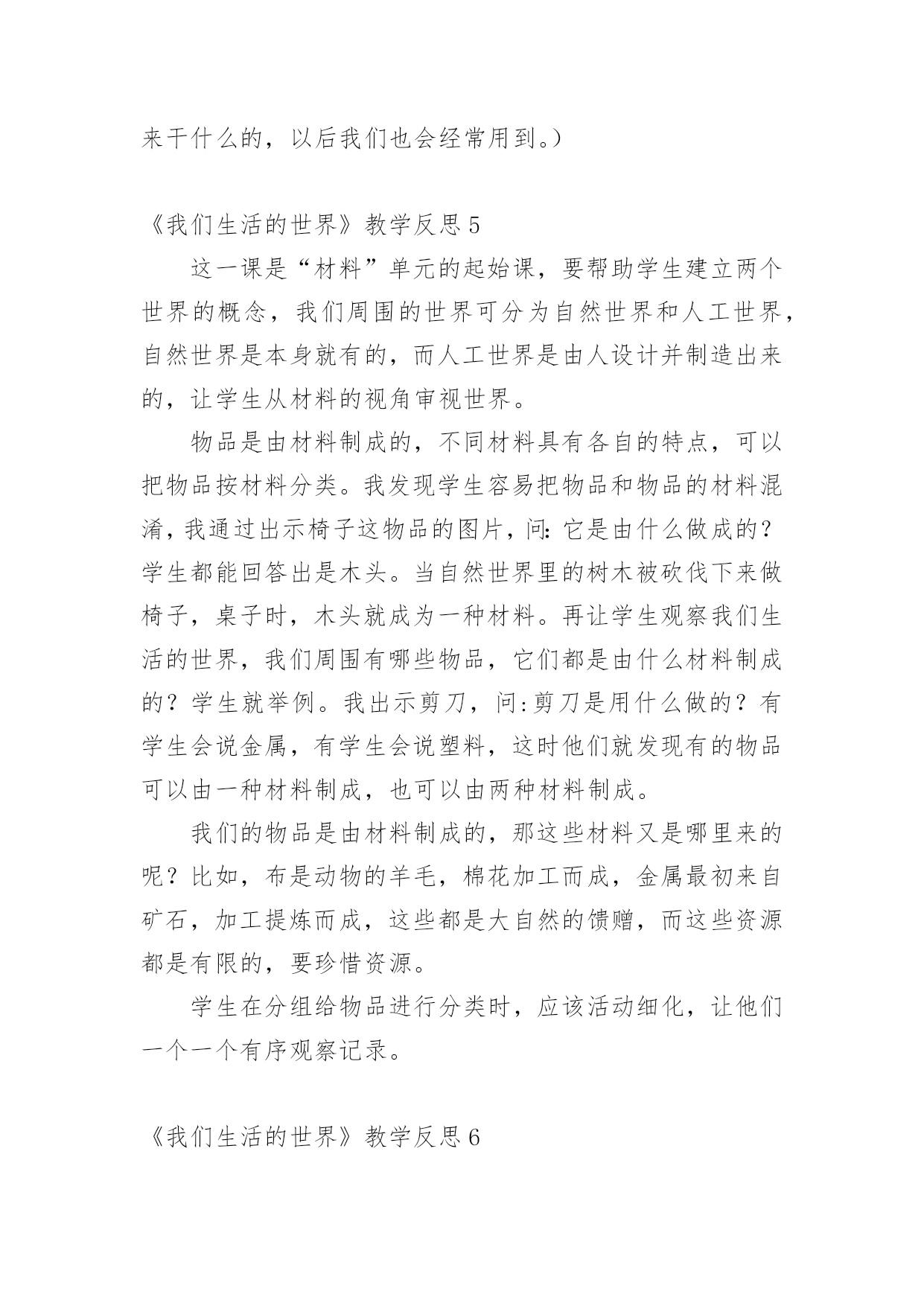 来干什么的，以后我们也会经常用到。）

《我们生活的世界》教学反思 5

这一课是“材料”单元的起始课，要帮助学生建立两个世界的概念，我们周围的世界可分为自然世界和人工世界，自然世界是本身就有的，而人工世界是由人设计并制造出来的，让学生从材料的视角审视世界。

物品是由材料制成的，不同材料具有各自的特点，可以把物品按材料分类。我发现学生容易把物品和物品的材料混淆，我通过出示椅子这物品的图片，问：它是由什么做成的？学生都能回答出是木头。当自然世界里的树木被砍伐下来做椅子，桌子时，木头就成为一种材料。再让学生观察我们生活的世界，我们周围有哪些物品，它们都是由什么材料制成的？学生就举例。我出示剪刀，问：剪刀是用什么做的？有学生会说金属，有学生会说塑料，这时他们就发现有的物品可以由一种材料制成，也可以由两种材料制成。

我们的物品是由材料制成的，那这些材料又是哪里来的呢？比如，布是动物的羊毛，棉花加工而成，金属最初来自矿石，加工提炼而成，这些都是大自然的馈赠，而这些资源都是有限的，要珍惜资源。

学生在分组给物品进行分类时，应该活动细化，让他们一个一个有序观察记录。

《我们生活的世界》教学反思 6